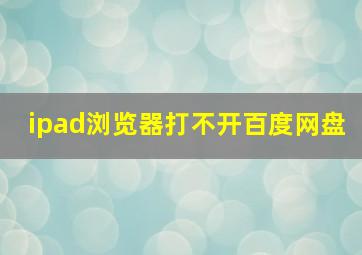 ipad浏览器打不开百度网盘